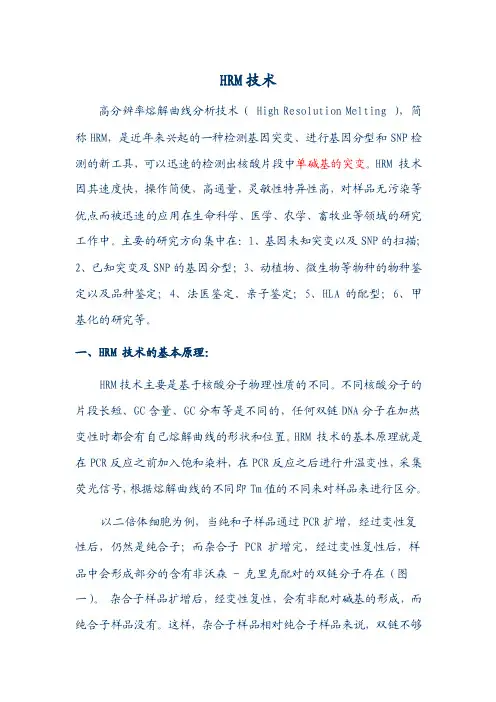 HRM 技术

高分辨率熔解曲线分析技术（ High Resolution Melting ），简称 HRM，是近年来兴起的一种检测基因突变、进行基因分型和 SNP 检测的新工具，可以迅速的检测出核酸片段中单碱基的突变。HRM 技术因其速度快，操作简便，高通量，灵敏性特异性高，对样品无污染等优点而被迅速的应用在生命科学、医学、农学、畜牧业等领域的研究工作中。主要的研究方向集中在：1、基因未知突变以及 SNP 的扫描；2、已知突变及 SNP 的基因分型；3、动植物、微生物等物种的物种鉴定以及品种鉴定；4、法医鉴定、亲子鉴定；5、HLA 的配型；6、甲基化的研究等。

一、HRM 技术的基本原理：

HRM 技术主要是基于核酸分子物理性质的不同。不同核酸分子的片段长短、GC 含量、GC 分布等是不同的，任何双链 DNA 分子在加热变性时都会有自己熔解曲线的形状和位置。HRM 技术的基本原理就是在 PCR 反应之前加入饱和染料，在 PCR 反应之后进行升温变性，采集荧光信号，根据熔解曲线的不同即 Tm 值的不同来对样品来进行区分。

以二倍体细胞为例，当纯和子样品通过 PCR 扩增，经过变性复性后，仍然是纯合子；而杂合子 PCR 扩增完，经过变性复性后，样品中会形成部分的含有非沃森 - 克里克配对的双链分子存在（图一）。杂合子样品扩增后，经变性复性，会有非配对碱基的形成，而纯合子样品没有。这样，杂合子样品相对纯合子样品来说，双链不够